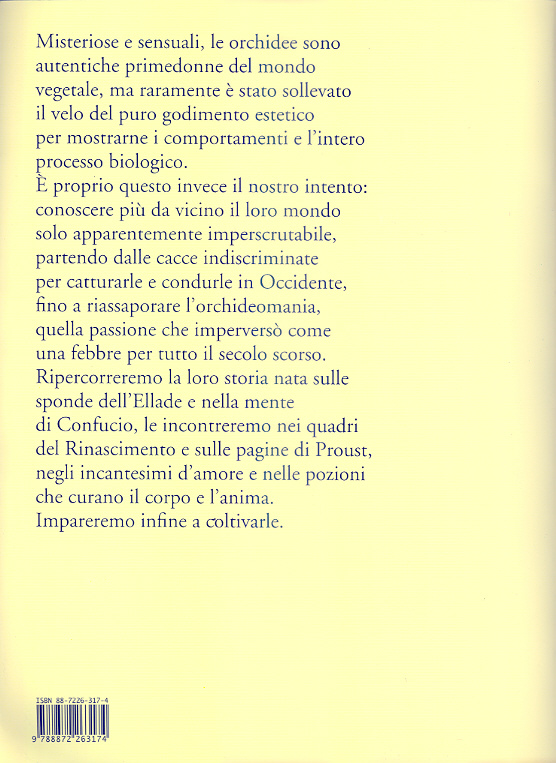 Misteriose e sensuali, le orchidee sono autentiche primedonne del mondo vegetale, ma raramente è stato sollevato il velo del puro godimento estetico per mostrarne i comportamenti e l'intero processo biologico.
È proprio questo invece il nostro intento: conoscere più da vicino il loro mondo solo apparentemente imperscrutabile, partendo dalle cacce indiscriminate per catturarle e condurle in Occidente, fino a riassaporare l'orchideomania, quella passione che imperversò come una febbre per tutto il secolo scorso.
Ripercorreremo la loro storia nata sulle sponde dell'Ellade e nella mente di Confucio, le incontreremo nei quadri del Rinascimento e sulle pagine di Proust, negli incantesimi d'amore e nelle pozioni che curano il corpo e l'anima.
Impareremo infine a coltivarle.

ISBN 88-7226-317-4

9 788872 263174